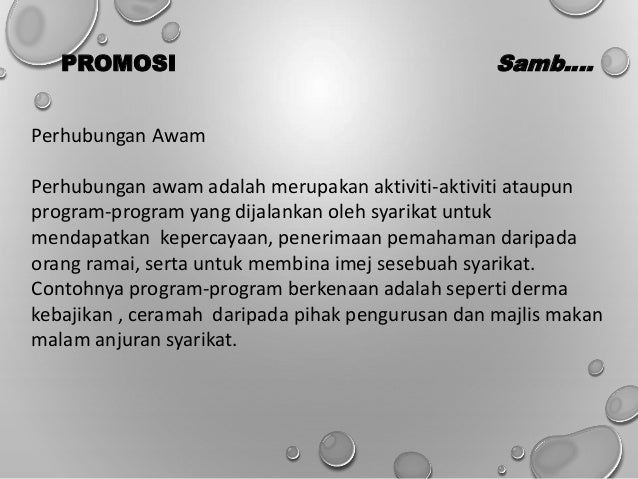 PROMOSI

Samb….

Perhubungan Awam

Perhubungan awam adalah merupakan aktiviti-aktiviti ataupun program-program yang dijalankan oleh syarikat untuk mendapatkan kepercayaan, penerimaan pemahaman daripada orang ramai, serta untuk membina imej sesebuah syarikat. Contohnya program-program berkenaan adalah seperti derma kebajikan , ceramah daripada pihak pengurusan dan majlis makan malam anjuran syarikat.